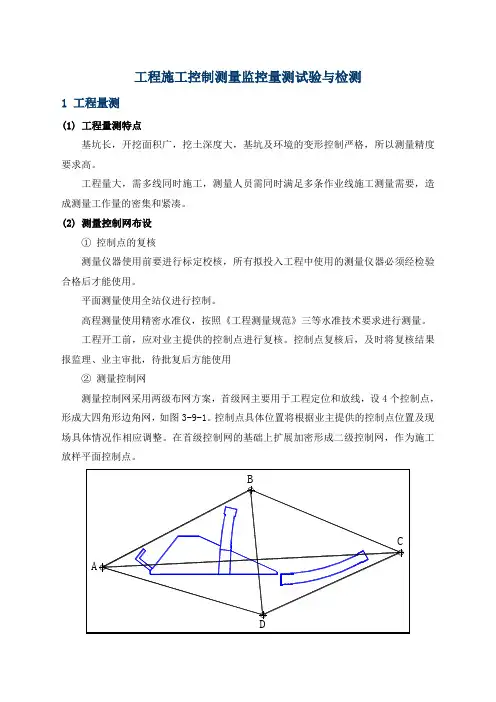 工程施工控制测量监控量测试验与检测

1 工程量测

(1) 工程量测特点

基坑长，开挖面积广，挖土深度大，基坑及环境的变形控制严格，所以测量精度要求高。

工程量大，需多线同时施工，测量人员需同时满足多条作业线施工测量需要，造成测量工作量的密集和紧凑。

(2) 测量控制网布设

① 控制点的复核

测量仪器使用前要进行标定校核，所有拟投入工程中使用的测量仪器必须经检验合格后才能使用。

平面测量使用全站仪进行控制。

高程测量使用精密水准仪，按照《工程测量规范》三等水准技术要求进行测量。

工程开工前，应对业主提供的控制点进行复核。控制点复核后，及时将复核结果报监理、业主审批，待批复后方能使用

② 测量控制网

测量控制网采用两级布网方案，首级网主要用于工程定位和放线，设 4 个控制点，形成大四角形边角网，如图 3-9-1。控制点具体位置将根据业主提供的控制点位置及现场具体情况作相应调整。在首级控制网的基础上扩展加密形成二级控制网，作为施工放样平面控制点。

B
C
A
D